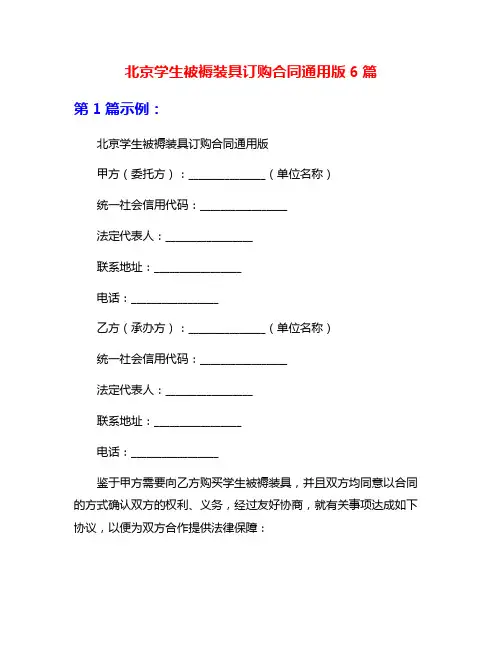 北京学生被褥装具订购合同通用版 6 篇

第 1 篇示例：

北京学生被褥装具订购合同通用版

甲方（委托方）：______________（单位名称）

统一社会信用代码：________________

法定代表人：________________

联系地址：________________

电话：________________

乙方（承办方）：______________（单位名称）

统一社会信用代码：________________

法定代表人：________________

联系地址：________________

电话：________________

鉴于甲方需要向乙方购买学生被褥装具，并且双方均同意以合同的方式确认双方的权利、义务，经过友好协商，就有关事项达成如下协议，以便为双方合作提供法律保障：